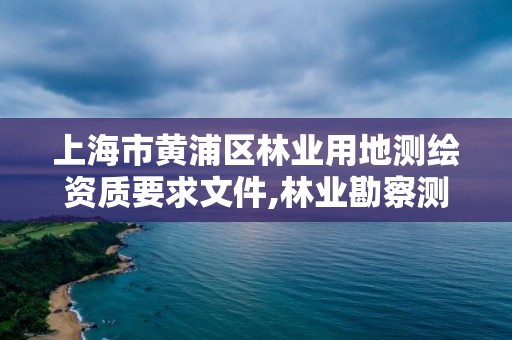 上海市黄浦区林业用地测绘资质要求文件,林业勘察测